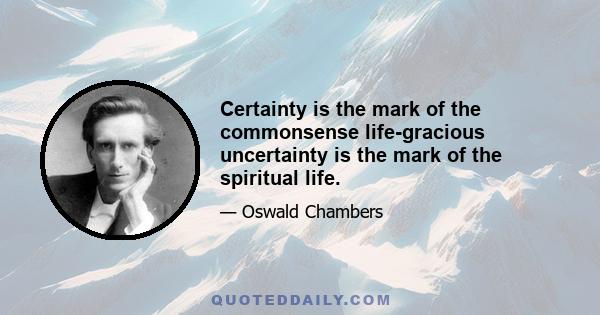 Certainty is the mark of the commonsense life-gracious uncertainty is the mark of the spiritual life.

— Oswald Chambers

QUOTEDDAILY.COM